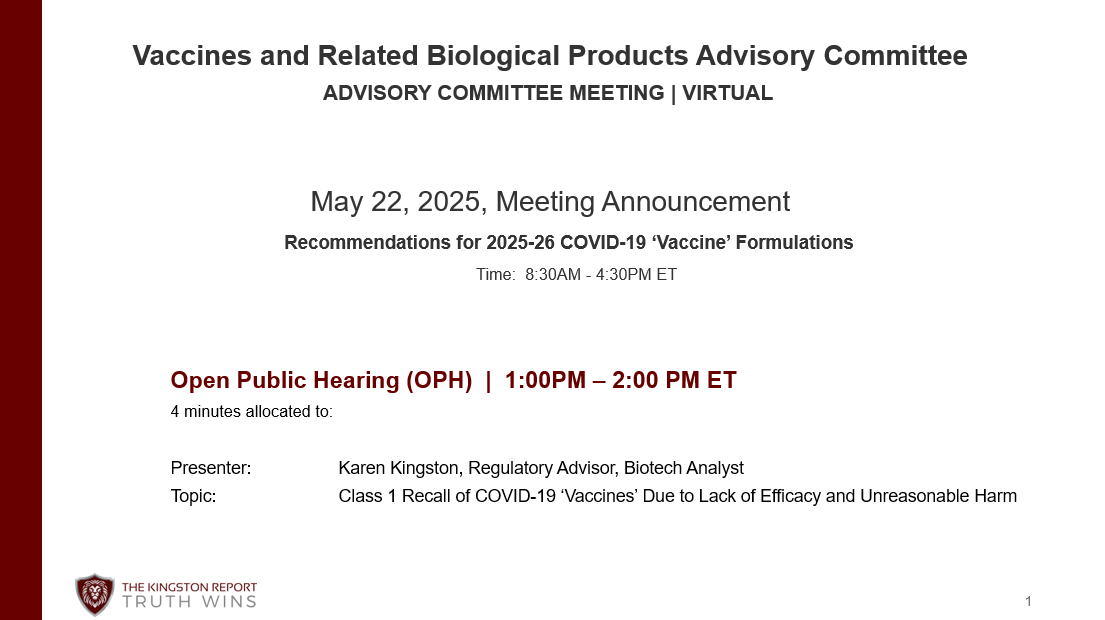 Vaccines and Related Biological Products Advisory Committee
ADVISORY COMMITTEE MEETING | VIRTUAL

May 22, 2025, Meeting Announcement
Recommendations for 2025-26 COVID-19 'Vaccine' Formulations
Time: 8:30AM - 4:30PM ET

Open Public Hearing (OPH) | 1:00PM – 2:00 PM ET
4 minutes allocated to:

Presenter: Karen Kingston, Regulatory Advisor, Biotech Analyst
Topic: Class 1 Recall of COVID-19 'Vaccines' Due to Lack of Efficacy and Unreasonable Harm

THE KINGSTON REPORT
TRUTH WINS

1